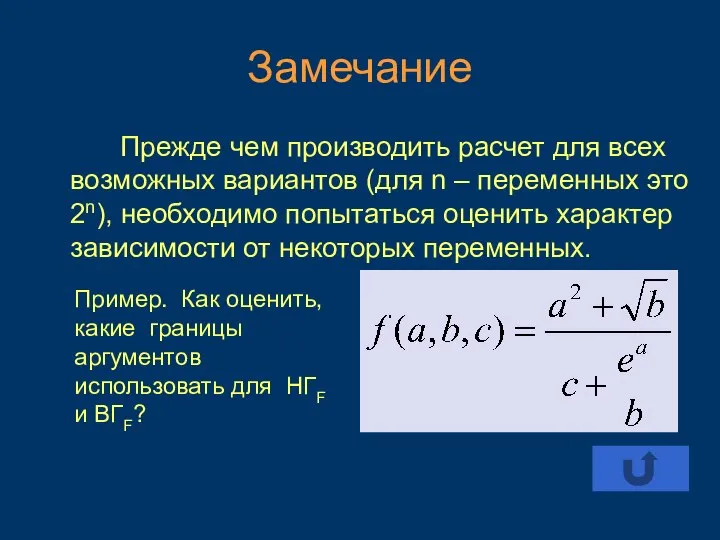 Замечание

Прежде чем производить расчет для всех возможных вариантов (для n – переменных это $2^n$), необходимо попытаться оценить характер зависимости от некоторых переменных.

Пример. Как оценить, какие границы аргументов использовать для $НГ_F$ и $ВГ_F$?

$f(a,b,c) = \frac{a^2 + \sqrt{b}}{c + \frac{e^a}{b}}$